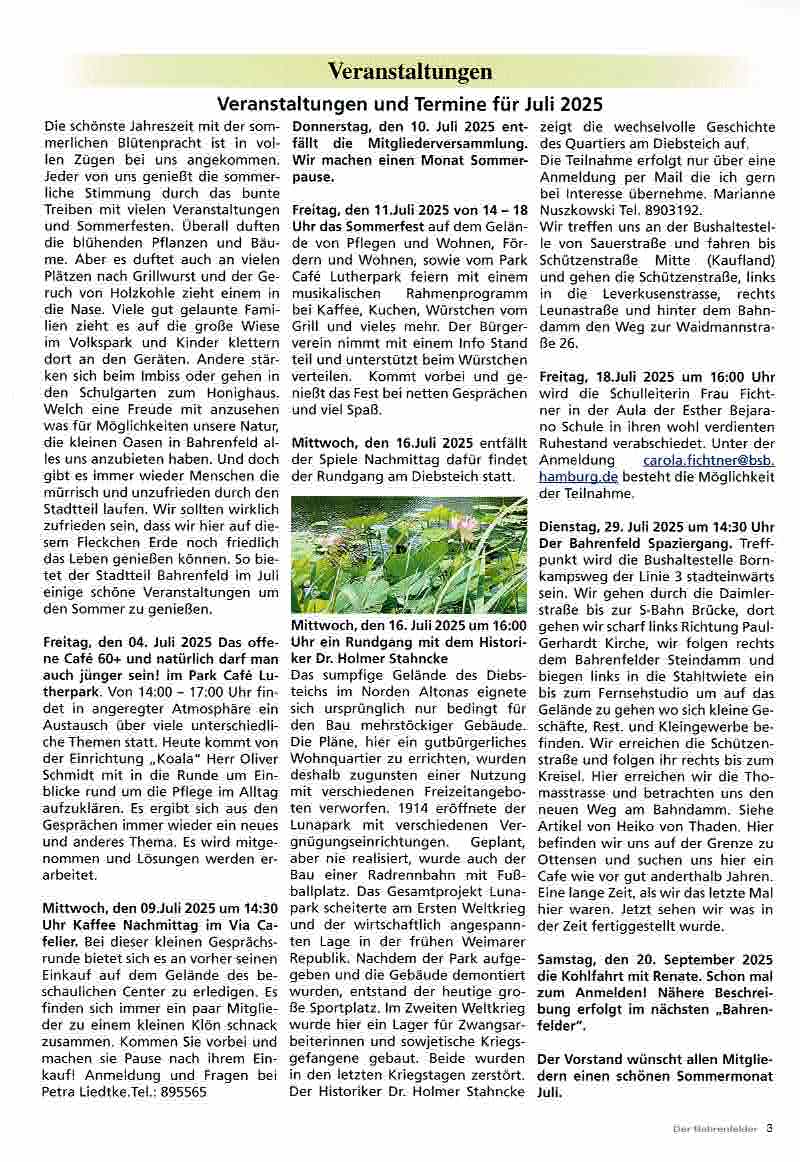 Veranstaltungen

Veranstaltungen und Termine für Juli 2025

Die schönste Jahreszeit mit der sommerlichen Blütenpracht ist in vollen Zügen bei uns angekommen. Jeder von uns genießt die sommerliche Stimmung durch das bunte Treiben mit vielen Veranstaltungen und Sommerfesten. Überall duften die blühenden Pflanzen und Bäume. Aber es duftet auch an vielen Plätzen nach Grillwurst und der Geruch von Holzkohle zieht einem in die Nase. Viele gut gelaunte Familien zieht es auf die große Wiese im Volkspark und Kinder klettern dort an den Geräten. Andere stärken sich beim Imbiss oder gehen in den Schulgarten zum Honighaus. Welch eine Freude mit anzusehen was für Möglichkeiten unsere Natur, die kleinen Oasen in Bahrenfeld alles uns anzubieten haben. Und doch gibt es immer wieder Menschen die mürrisch und unzufrieden durch den Stadtteil laufen. Wir sollten wirklich zufrieden sein, dass wir hier auf diesem Fleckchen Erde noch friedlich das Leben genießen können. So bietet der Stadtteil Bahrenfeld im Juli einige schöne Veranstaltungen um den Sommer zu genießen.

Freitag, den 04. Juli 2025 Das offene Café 60+ und natürlich darf man auch jünger sein! im Park Café Lutherpark. Von 14:00 – 17:00 Uhr findet in angeregter Atmosphäre ein Austausch über viele unterschiedliche Themen statt. Heute kommt von der Einrichtung „Koala" Herr Oliver Schmidt mit in die Runde um Einblicke rund um die Pflege im Alltag aufzuklären. Es ergibt sich aus den Gesprächen immer wieder ein neues und anderes Thema. Es wird mitgenommen und Lösungen werden erarbeitet.

Mittwoch, den 09.Juli 2025 um 14:30 Uhr Kaffee Nachmittag im Via Cafelier. Bei dieser kleinen Gesprächsrunde bietet sich es an vorher seinen Einkauf auf dem Gelände des beschaulichen Center zu erledigen. Es finden sich immer ein paar Mitglieder zu einem kleinen Klön schnack zusammen. Kommen Sie vorbei und machen sie Pause nach ihrem Einkauf! Anmeldung und Fragen bei Petra Liedtke.Tel.: 895565

Donnerstag, den 10. Juli 2025 entfällt die Mitgliederversammlung. Wir machen einen Monat Sommerpause.

Freitag, den 11.Juli 2025 von 14 – 18 Uhr das Sommerfest auf dem Gelände von Pflegen und Wohnen, Fördern und Wohnen, sowie vom Park Café Lutherpark feiern mit einem musikalischen Rahmenprogramm bei Kaffee, Kuchen, Würstchen vom Grill und vieles mehr. Der Bürgerverein nimmt mit einem Info Stand teil und unterstützt beim Würstchen verteilen. Kommt vorbei und genießt das Fest bei netten Gesprächen und viel Spaß.

Mittwoch, den 16.Juli 2025 entfällt der Spiele Nachmittag dafür findet der Rundgang am Diebsteich statt.

Mittwoch, den 16. Juli 2025 um 16:00 Uhr ein Rundgang mit dem Historiker Dr. Holmer Stahncke
Das sumpfige Gelände des Diebsteichs im Norden Altonas eignete sich ursprünglich nur bedingt für den Bau mehrstöckiger Gebäude. Die Pläne, hier ein gutbürgerliches Wohnquartier zu errichten, wurden deshalb zugunsten einer Nutzung mit verschiedenen Freizeitangeboten verworfen. 1914 eröffnete der Lunapark mit verschiedenen Vergnügungseinrichtungen. Geplant, aber nie realisiert, wurde auch der Bau einer Radrennbahn mit Fußballplatz. Das Gesamtprojekt Lunapark scheiterte am Ersten Weltkrieg und der wirtschaftlich angespannten Lage in der frühen Weimarer Republik. Nachdem der Park aufgegeben und die Gebäude demontiert wurden, entstand der heutige große Sportplatz. Im Zweiten Weltkrieg wurde hier ein Lager für Zwangsarbeiterinnen und sowjetische Kriegsgefangene gebaut. Beide wurden in den letzten Kriegstagen zerstört. Der Historiker Dr. Holmer Stahncke zeigt die wechselvolle Geschichte des Quartiers am Diebsteich auf.
Die Teilnahme erfolgt nur über eine Anmeldung per Mail die ich gern bei Interesse übernehme. Marianne Nuszkowski Tel. 8903192.
Wir treffen uns an der Bushaltestelle von Sauerstraße und fahren bis Schützenstraße Mitte (Kaufland) und gehen die Schützenstraße, links in die Leverkusenstrasse, rechts Leunastraße und hinter dem Bahndamm den Weg zur Waidmannstraße 26.

Freitag, 18.Juli 2025 um 16:00 Uhr wird die Schulleiterin Frau Fichtner in der Aula der Esther Bejarano Schule in ihren wohl verdienten Ruhestand verabschiedet. Unter der Anmeldung carola.fichtner@bsb.hamburg.de besteht die Möglichkeit der Teilnahme.

Dienstag, 29. Juli 2025 um 14:30 Uhr Der Bahrenfeld Spaziergang. Treffpunkt wird die Bushaltestelle Bornkampsweg der Linie 3 stadteinwärts sein. Wir gehen durch die Daimlerstraße bis zur S-Bahn Brücke, dort gehen wir scharf links Richtung Paul-Gerhardt Kirche, wir folgen rechts dem Bahrenfelder Steindamm und biegen links in die Stahltwiete ein bis zum Fernsehstudio um auf das Gelände zu gehen wo sich kleine Geschäfte, Rest. und Kleingewerbe befinden. Wir erreichen die Schützenstraße und folgen ihr rechts bis zum Kreisel. Hier erreichen wir die Thomasstrasse und betrachten uns den neuen Weg am Bahndamm. Siehe Artikel von Heiko von Thaden. Hier befinden wir uns auf der Grenze zu Ottensen und suchen uns hier ein Cafe wie vor gut anderthalb Jahren. Eine lange Zeit, als wir das letzte Mal hier waren. Jetzt sehen wir was in der Zeit fertiggestellt wurde.

Samstag, den 20. September 2025 die Kohlfahrt mit Renate. Schon mal zum Anmelden! Nähere Beschreibung erfolgt im nächsten „Bahrenfelder".

Der Vorstand wünscht allen Mitgliedern einen schönen Sommermonat Juli.

Der Bahrenfelder 3